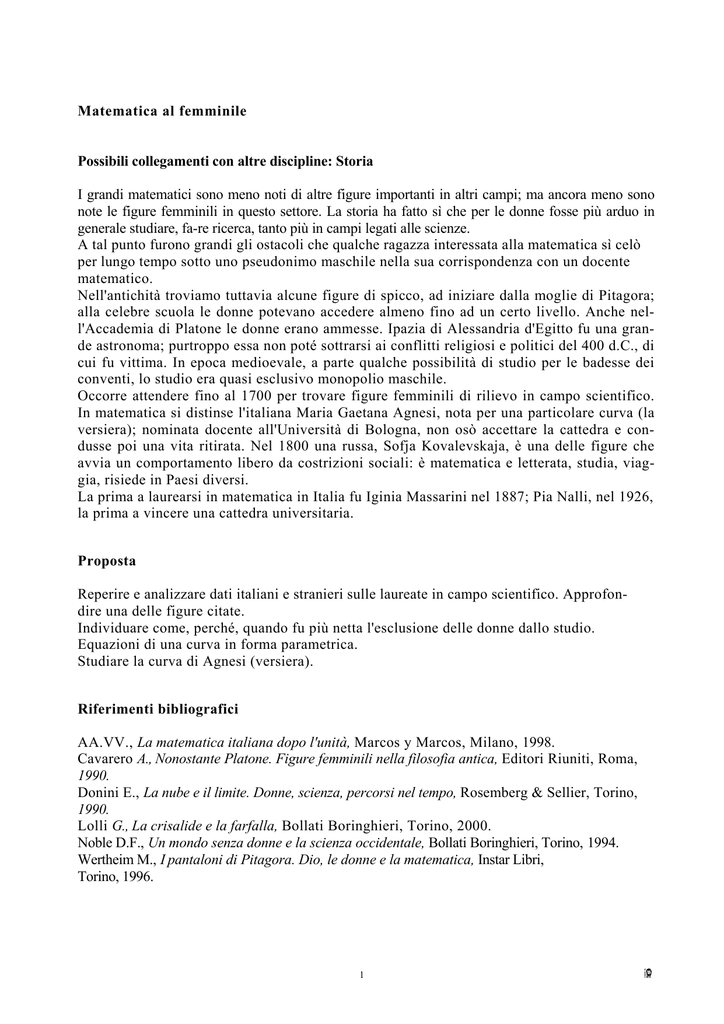 Matematica al femminile

Possibili collegamenti con altre discipline: Storia

I grandi matematici sono meno noti di altre figure importanti in altri campi; ma ancora meno sono note le figure femminili in questo settore. La storia ha fatto sì che per le donne fosse più arduo in generale studiare, fa-re ricerca, tanto più in campi legati alle scienze.
A tal punto furono grandi gli ostacoli che qualche ragazza interessata alla matematica si celò per lungo tempo sotto uno pseudonimo maschile nella sua corrispondenza con un docente matematico.
Nell'antichità troviamo tuttavia alcune figure di spicco, ad iniziare dalla moglie di Pitagora; alla celebre scuola le donne potevano accedere almeno fino ad un certo livello. Anche nell'Accademia di Platone le donne erano ammesse. Ipazia di Alessandria d'Egitto fu una grande astronoma; purtroppo essa non poté sottrarsi ai conflitti religiosi e politici del 400 d.C., di cui fu vittima. In epoca medioevale, a parte qualche possibilità di studio per le badesse dei conventi, lo studio era quasi esclusivo monopolio maschile.
Occorre attendere fino al 1700 per trovare figure femminili di rilievo in campo scientifico. In matematica si distinse l'italiana Maria Gaetana Agnesi, nota per una particolare curva (la versiera); nominata docente all'Università di Bologna, non osò accettare la cattedra e condusse poi una vita ritirata. Nel 1800 una russa, Sofja Kovalevskaja, è una delle figure che avvia un comportamento libero da costrizioni sociali: è matematica e letterata, studia, viaggia, risiede in Paesi diversi.
La prima a laurearsi in matematica in Italia fu Iginia Massarini nel 1887; Pia Nalli, nel 1926, la prima a vincere una cattedra universitaria.

Proposta

Reperire e analizzare dati italiani e stranieri sulle laureate in campo scientifico. Approfondire una delle figure citate.
Individuare come, perché, quando fu più netta l'esclusione delle donne dallo studio.
Equazioni di una curva in forma parametrica.
Studiare la curva di Agnesi (versiera).

Riferimenti bibliografici

AA.VV., La matematica italiana dopo l'unità, Marcos y Marcos, Milano, 1998.
Cavarero A., Nonostante Platone. Figure femminili nella filosofia antica, Editori Riuniti, Roma, 1990.
Donini E., La nube e il limite. Donne, scienza, percorsi nel tempo, Rosemberg & Sellier, Torino, 1990.
Lolli G., La crisalide e la farfalla, Bollati Boringhieri, Torino, 2000.
Noble D.F., Un mondo senza donne e la scienza occidentale, Bollati Boringhieri, Torino, 1994.
Wertheim M., I pantaloni di Pitagora. Dio, le donne e la matematica, Instar Libri, Torino, 1996.

1